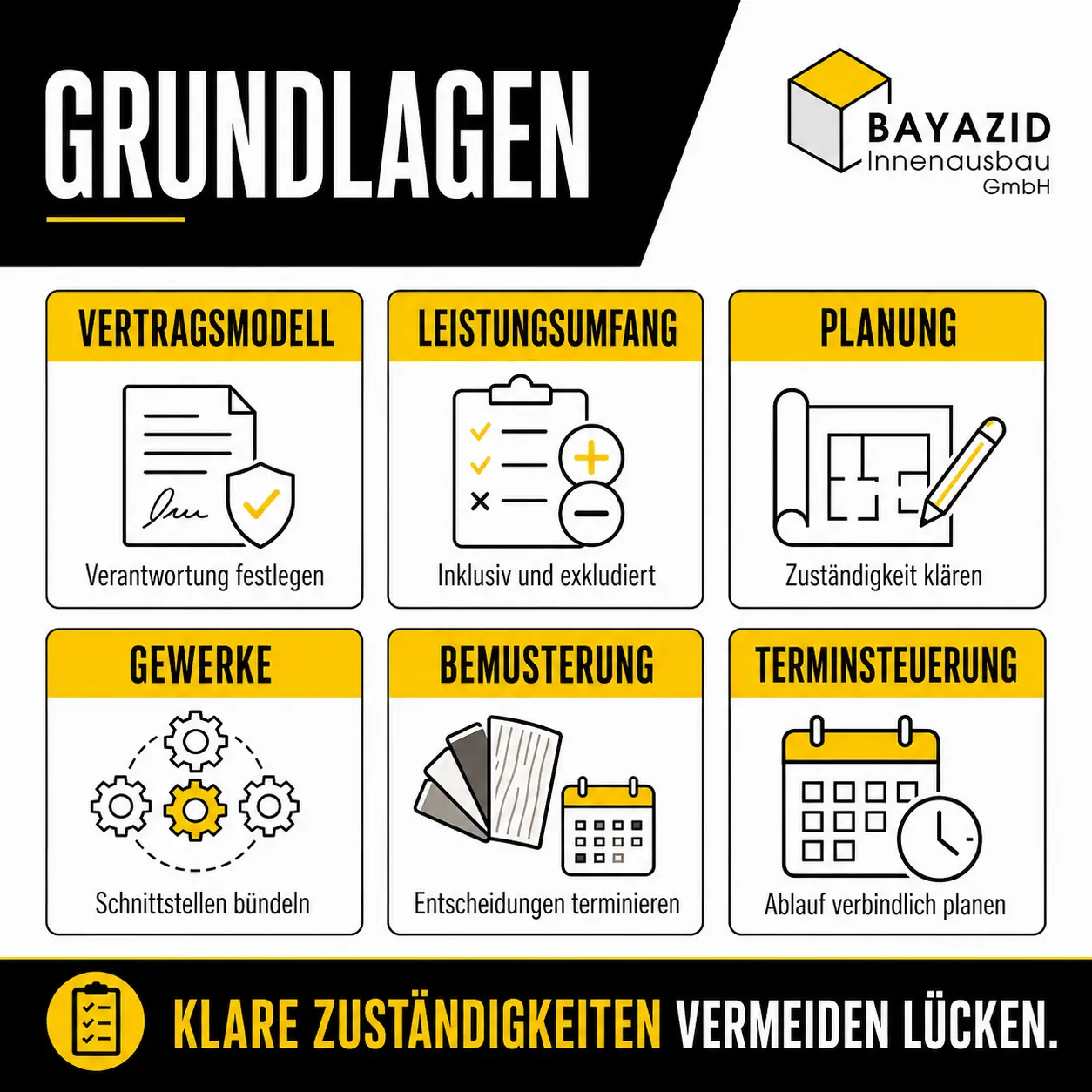 GRUNDLAGEN

BAYAZID
Innenausbau
GmbH

VERTRAGSMODELL
Verantwortung festlegen

LEISTUNGSUMFANG
Inklusiv und exkludiert

PLANUNG
Zuständigkeit klären

GEWERKE
Schnittstellen bündeln

BEMUSTERUNG
Entscheidungen terminieren

TERMINSTEUERUNG
Ablauf verbindlich planen

KLARE ZUSTÄNDIGKEITEN VERMEIDEN LÜCKEN.